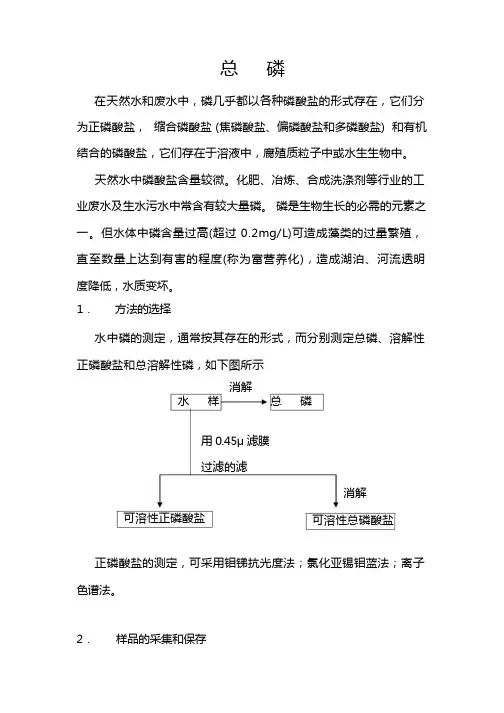 总 磷

在天然水和废水中，磷几乎都以各种磷酸盐的形式存在，它们分为正磷酸盐， 缩合磷酸盐 (焦磷酸盐、偏磷酸盐和多磷酸盐) 和有机结合的磷酸盐，它们存在于溶液中，腐殖质粒子中或水生生物中。

天然水中磷酸盐含量较微。化肥、冶炼、合成洗涤剂等行业的工业废水及生水污水中常含有较大量磷。 磷是生物生长的必需的元素之一。但水体中磷含量过高(超过 0.2mg/L)可造成藻类的过量繁殖，直至数量上达到有害的程度(称为富营养化)，造成湖泊、河流透明度降低，水质变坏。

1． 方法的选择

水中磷的测定，通常按其存在的形式，而分别测定总磷、溶解性正磷酸盐和总溶解性磷，如下图所示

水 样
消解
总 磷
用 0.45μ 滤膜
过滤的滤
消解
可溶性正磷酸盐
可溶性总磷酸盐

正磷酸盐的测定，可采用钼锑抗光度法；氯化亚锡钼蓝法；离子色谱法。

2． 样品的采集和保存